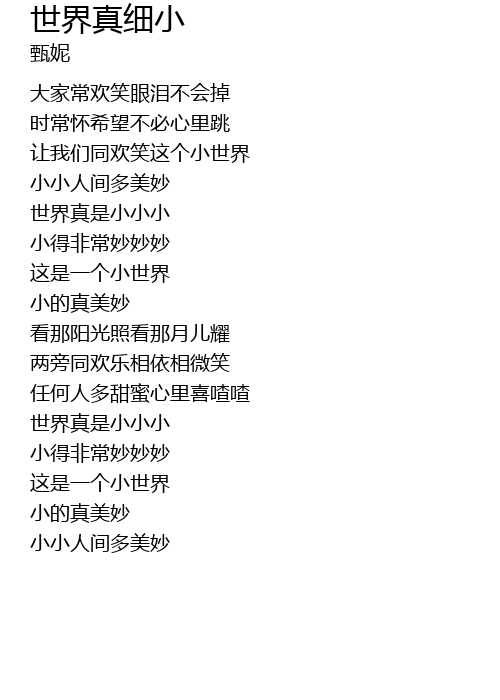 世界真细小
甄妮

大家常欢笑眼泪不会掉
时常怀希望不必心里跳
让我们同欢笑这个小世界
小小人间多美妙
世界真是小小小
小得非常妙妙妙
这是一个小世界
小的真美妙
看那阳光照看那月儿耀
两旁同欢乐相依相微笑
任何人多甜蜜心里喜喳喳
世界真是小小小
小得非常妙妙妙
这是一个小世界
小的真美妙
小小人间多美妙